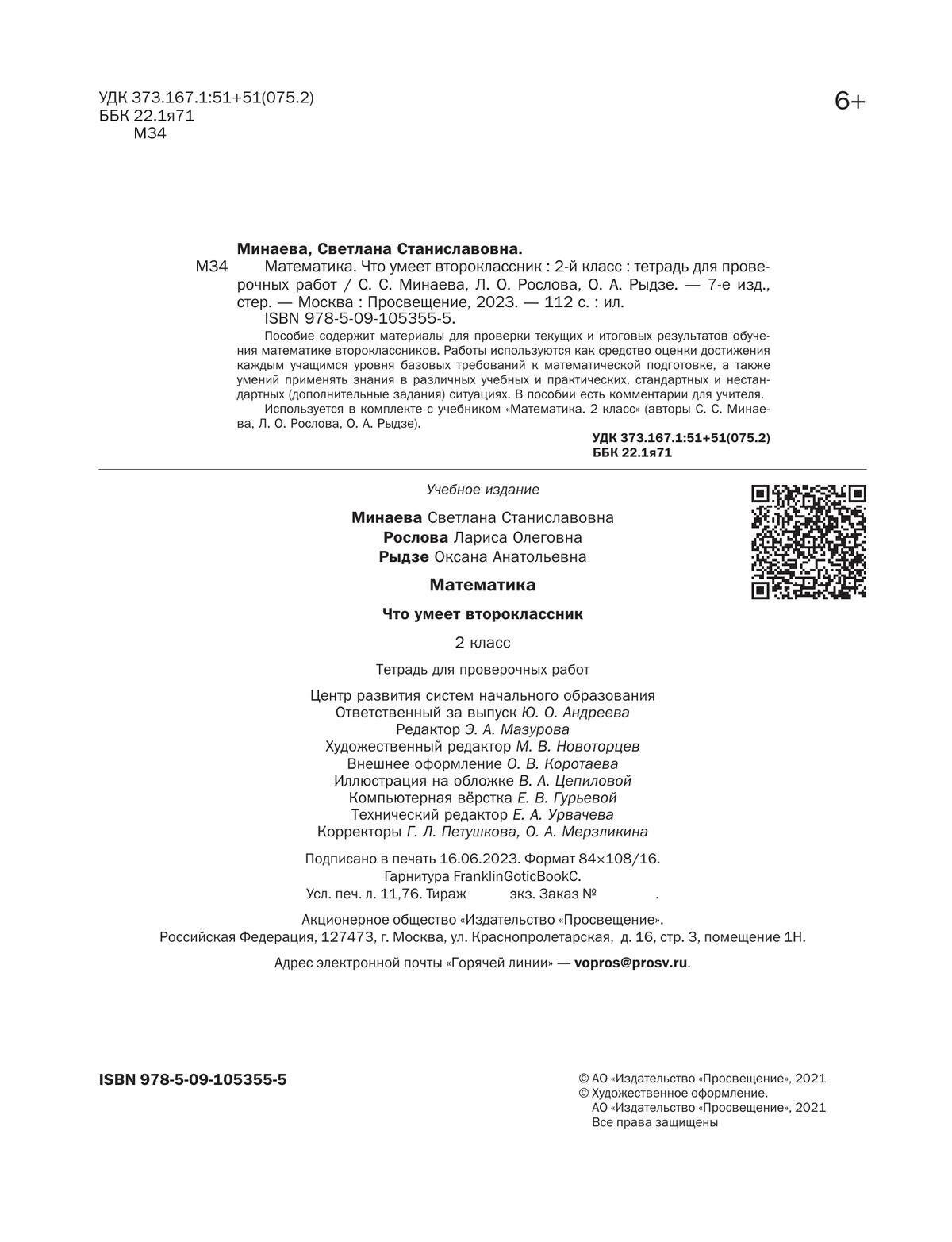 УДК 373.167.1:51+51(075.2)
ББК 22.1я71
М34

6+

Минаева, Светлана Станиславовна.
М34 Математика. Что умеет второклассник : 2-й класс : тетрадь для проверочных работ / С. С. Минаева, Л. О. Рослова, О. А. Рыдзе. — 7-е изд., стер. — Москва : Просвещение, 2023. — 112 с. : ил.
ISBN 978-5-09-105355-5.

Пособие содержит материалы для проверки текущих и итоговых результатов обучения математике второклассников. Работы используются как средство оценки достижения каждым учащимся уровня базовых требований к математической подготовке, а также умений применять знания в различных учебных и практических, стандартных и нестандартных (дополнительные задания) ситуациях. В пособии есть комментарии для учителя.

Используется в комплекте с учебником «Математика. 2 класс» (авторы С. С. Минаева, Л. О. Рослова, О. А. Рыдзе).

УДК 373.167.1:51+51(075.2)
ББК 22.1я71

Учебное издание

Минаева Светлана Станиславовна
Рослова Лариса Олеговна
Рыдзе Оксана Анатольевна

Математика

Что умеет второклассник

2 класс

Тетрадь для проверочных работ

Центр развития систем начального образования
Ответственный за выпуск Ю. О. Андреева
Редактор Э. А. Мазурова
Художественный редактор М. В. Новоторцев
Внешнее оформление О. В. Коротаева
Иллюстрация на обложке В. А. Цепиловой
Компьютерная вёрстка Е. В. Гурьевой
Технический редактор Е. А. Урвачева
Корректоры Г. Л. Петушкова, О. А. Мерзликина

Подписано в печать 16.06.2023. Формат 84×108/16.
Гарнитура FranklinGoticBookC.
Усл. печ. л. 11,76. Тираж экз. Заказ № .

Акционерное общество «Издательство «Просвещение».
Российская Федерация, 127473, г. Москва, ул. Краснопролетарская, д. 16, стр. 3, помещение 1Н.

Адрес электронной почты «Горячей линии» — vopros@prosv.ru.

ISBN 978-5-09-105355-5

© АО «Издательство «Просвещение», 2021
© Художественное оформление.
АО «Издательство «Просвещение», 2021
Все права защищены